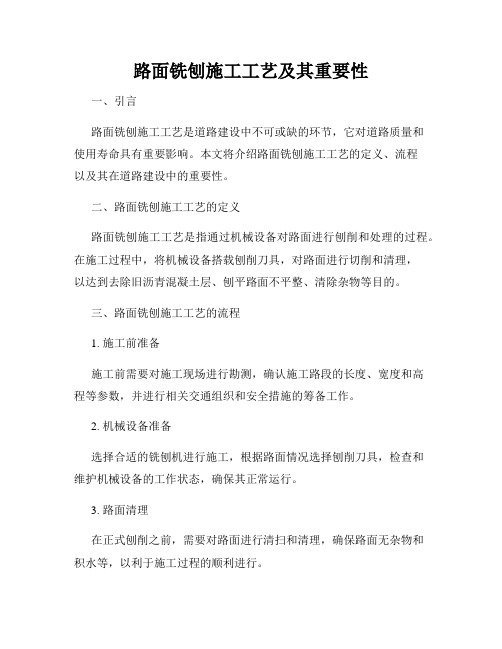 路面铣刨施工工艺及其重要性

一、引言

路面铣刨施工工艺是道路建设中不可或缺的环节，它对道路质量和使用寿命具有重要影响。本文将介绍路面铣刨施工工艺的定义、流程以及其在道路建设中的重要性。

二、路面铣刨施工工艺的定义

路面铣刨施工工艺是指通过机械设备对路面进行刨削和处理的过程。在施工过程中，将机械设备搭载刨削刀具，对路面进行切削和清理，以达到去除旧沥青混凝土层、刨平路面不平整、清除杂物等目的。

三、路面铣刨施工工艺的流程

1. 施工前准备

施工前需要对施工现场进行勘测，确认施工路段的长度、宽度和高程等参数，并进行相关交通组织和安全措施的筹备工作。

2. 机械设备准备

选择合适的铣刨机进行施工，根据路面情况选择刨削刀具，检查和维护机械设备的工作状态，确保其正常运行。

3. 路面清理

在正式刨削之前，需要对路面进行清扫和清理，确保路面无杂物和积水等，以利于施工过程的顺利进行。